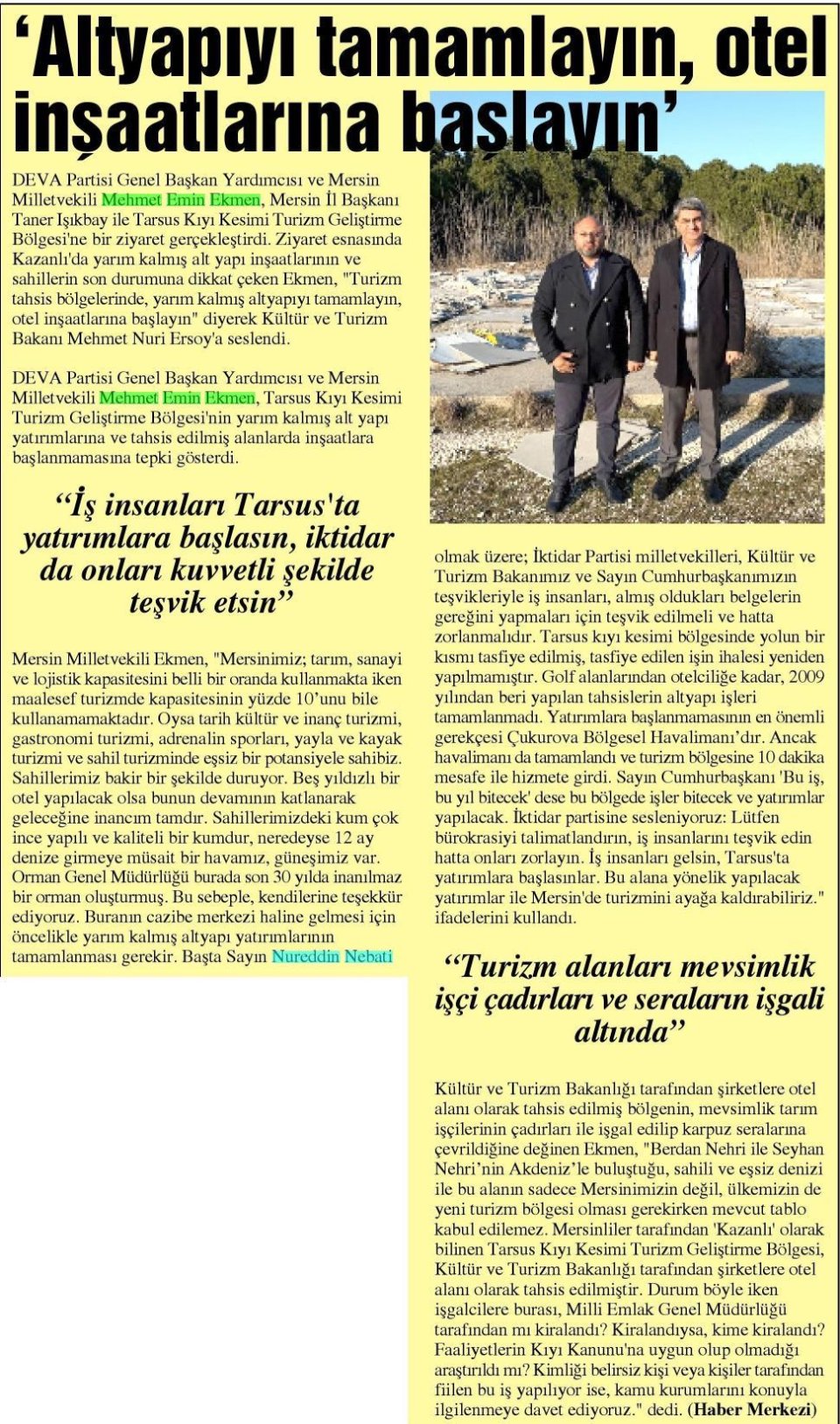 ‘Altyapıyı tamamlayın, otel inşaatlarına başlayın’

DEVA Partisi Genel Başkan Yardımcısı ve Mersin Milletvekili Mehmet Emin Ekmen, Mersin İl Başkanı Taner Işıkbay ile Tarsus Kıyı Kesimi Turizm Geliştirme Bölgesi'ne bir ziyaret gerçekleştirdi. Ziyaret esnasında Kazanlı'da yarım kalmış alt yapı inşaatlarının ve sahillerin son durumuna dikkat çeken Ekmen, "Turizm tahsis bölgelerinde, yarım kalmış altyapıyı tamamlayın, otel inşaatlarına başlayın" diyerek Kültür ve Turizm Bakanı Mehmet Nuri Ersoy'a seslendi.

DEVA Partisi Genel Başkan Yardımcısı ve Mersin Milletvekili Mehmet Emin Ekmen, Tarsus Kıyı Kesimi Turizm Geliştirme Bölgesi'nin yarım kalmış alt yapı yatırımlarına ve tahsis edilmiş alanlarda inşaatlara başlanmamasına tepki gösterdi.

“İş insanları Tarsus'ta yatırımlara başlasın, iktidar da onları kuvvetli şekilde teşvik etsin”

Mersin Milletvekili Ekmen, "Mersinimiz; tarım, sanayi ve lojistik kapasitesini belli bir oranda kullanmakta iken maalesef turizmde kapasitesinin yüzde 10’unu bile kullanamamaktadır. Oysa tarih kültür ve inanç turizmi, gastronomi turizmi, adrenalin sporları, yayla ve kayak turizmi ve sahil turizminde eşsiz bir potansiyele sahibiz. Sahillerimiz bakir bir şekilde duruyor. Beş yıldızlı bir otel yapılacak olsa bunun devamının katlanarak geleceğine inancım tamdır. Sahillerimizdeki kum çok ince yapılı ve kaliteli bir kumdur, neredeyse 12 ay denize girmeye müsait bir havamız, güneşimiz var. Orman Genel Müdürlüğü burada son 30 yılda inanılmaz bir orman oluşturmuş. Bu sebeple, kendilerine teşekkür ediyoruz. Buranın cazibe merkezi haline gelmesi için öncelikle yarım kalmış altyapı yatırımlarının tamamlanması gerekir. Başta Sayın Nureddin Nebati olmak üzere; İktidar Partisi milletvekilleri, Kültür ve Turizm Bakanımız ve Sayın Cumhurbaşkanımızın teşvikleriyle iş insanları, almış oldukları belgelerin gereğini yapmaları için teşvik edilmeli ve hatta zorlanmalıdır. Tarsus kıyı kesimi bölgesinde yolun bir kısmı tasfiye edilmiş, tasfiye edilen işin ihalesi yeniden yapılmamıştır. Golf alanlarından otelciliğe kadar, 2009 yılından beri yapılan tahsislerin altyapı işleri tamamlanmadı. Yatırımlara başlanmamasının en önemli gerekçesi Çukurova Bölgesel Havalimanı’dır. Ancak havalimanı da tamamlandı ve turizm bölgesine 10 dakika mesafe ile hizmete girdi. Sayın Cumhurbaşkanı 'Bu iş, bu yıl bitecek' dese bu bölgede işler bitecek ve yatırımlar yapılacak. İktidar partisine sesleniyoruz: Lütfen bürokrasiyi talimatlandırın, iş insanlarını teşvik edin hatta onları zorlayın. İş insanları gelsin, Tarsus'ta yatırımlara başlasınlar. Bu alana yönelik yapılacak yatırımlar ile Mersin'de turizmini ayağa kaldırabiliriz." ifadelerini kullandı.

“Turizm alanları mevsimlik işçi çadırları ve seraların işgali altında”

Kültür ve Turizm Bakanlığı tarafından şirketlere otel alanı olarak tahsis edilmiş bölgenin, mevsimlik tarım işçilerinin çadırları ile işgal edilip karpuz seralarına çevrildiğine değinen Ekmen, "Berdan Nehri ile Seyhan Nehri’nin Akdeniz’le buluştuğu, sahili ve eşsiz denizi ile bu alanın sadece Mersinimizin değil, ülkemizin de yeni turizm bölgesi olması gerekirken mevcut tablo kabul edilemez. Mersinliler tarafından 'Kazanlı' olarak bilinen Tarsus Kıyı Kesimi Turizm Geliştirme Bölgesi, Kültür ve Turizm Bakanlığı tarafından şirketlere otel alanı olarak tahsis edilmiştir. Durum böyle iken işgalcilere burası, Milli Emlak Genel Müdürlüğü tarafından mı kiralandı? Kiralandıysa, kime kiralandı? Faaliyetlerin Kıyı Kanunu'na uygun olup olmadığı araştırıldı mı? Kimliği belirsiz kişi veya kişiler tarafından fiilen bu iş yapılıyor ise, kamu kurumlarını konuyla ilgilenmeye davet ediyoruz." dedi. (Haber Merkezi)